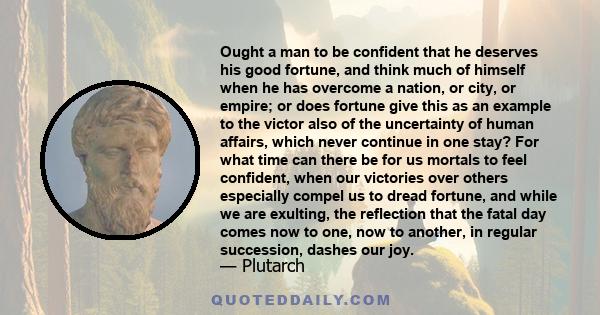 Ought a man to be confident that he deserves his good fortune, and think much of himself when he has overcome a nation, or city, or empire; or does fortune give this as an example to the victor also of the uncertainty of human affairs, which never continue in one stay? For what time can there be for us mortals to feel confident, when our victories over others especially compel us to dread fortune, and while we are exulting, the reflection that the fatal day comes now to one, now to another, in regular succession, dashes our joy.
— Plutarch

QUOTEDDAILY.COM